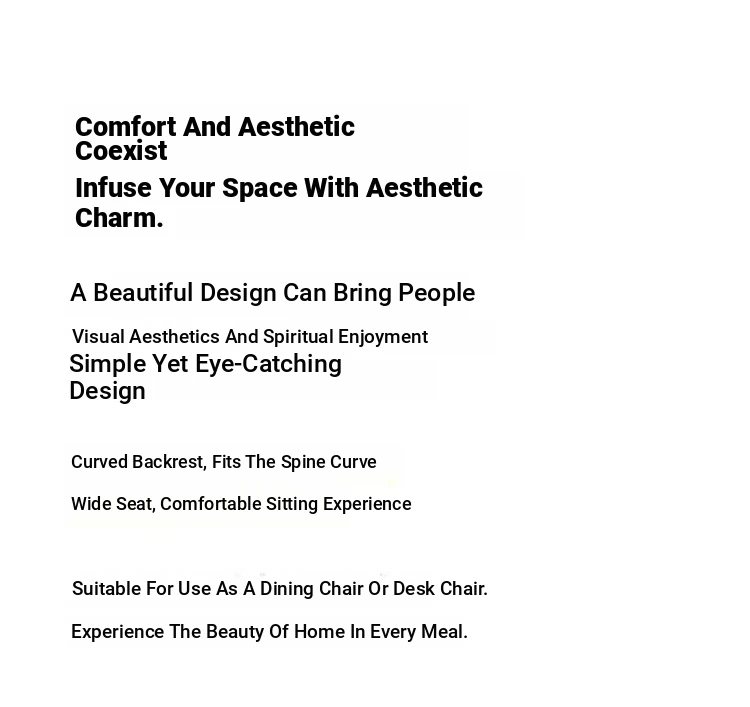 Comfort And Aesthetic Coexist

Infuse Your Space With Aesthetic Charm.

A Beautiful Design Can Bring People

Visual Aesthetics And Spiritual Enjoyment

Simple Yet Eye-Catching Design

Curved Backrest, Fits The Spine Curve

Wide Seat, Comfortable Sitting Experience

Suitable For Use As A Dining Chair Or Desk Chair.

Experience The Beauty Of Home In Every Meal.